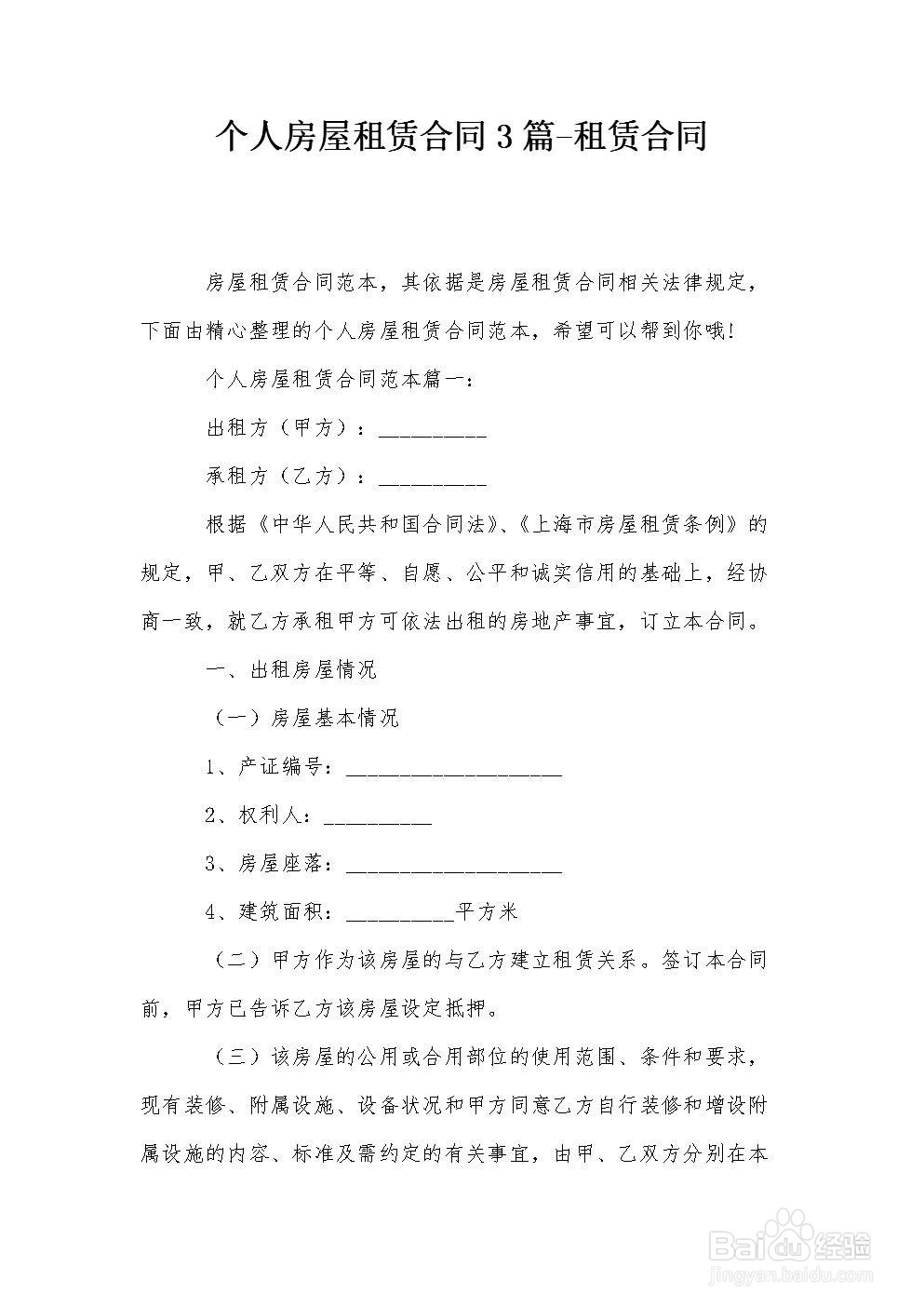 个人房屋租赁合同3篇-租赁合同

房屋租赁合同范本，其依据是房屋租赁合同相关法律规定，下面由精心整理的个人房屋租赁合同范本，希望可以帮到你哦!

个人房屋租赁合同范本篇一：

出租方（甲方）：__________

承租方（乙方）：__________

根据《中华人民共和国合同法》、《上海市房屋租赁条例》的规定，甲、乙双方在平等、自愿、公平和诚实信用的基础上，经协商一致，就乙方承租甲方可依法出租的房地产事宜，订立本合同。

一、出租房屋情况

（一）房屋基本情况

1、产证编号：____________________

2、权利人：__________

3、房屋座落：____________________

4、建筑面积：__________平方米

（二）甲方作为该房屋的与乙方建立租赁关系。签订本合同前，甲方已告诉乙方该房屋设定抵押。

（三）该房屋的公用或合用部位的使用范围、条件和要求，现有装修、附属设施、设备状况和甲方同意乙方自行装修和增设附属设施的内容、标准及需约定的有关事宜，由甲、乙双方分别在本

Baidu经验
jingyan.baidu.com